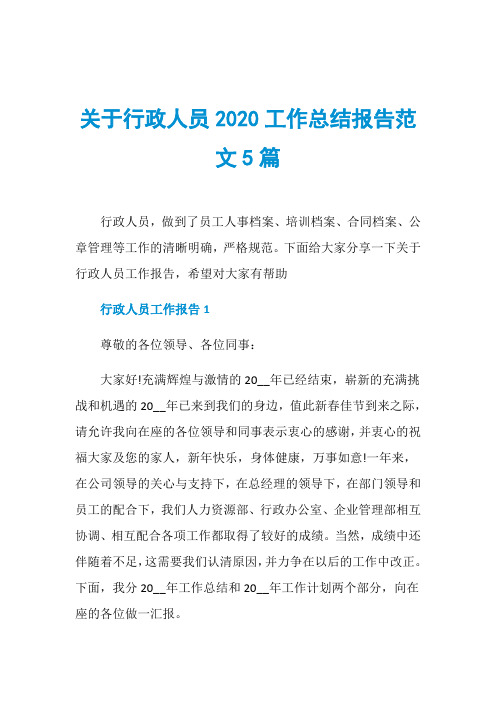 关于行政人员 2020 工作总结报告范文 5 篇

行政人员，做到了员工人事档案、培训档案、合同档案、公章管理等工作的清晰明确，严格规范。下面给大家分享一下关于行政人员工作报告，希望对大家有帮助

行政人员工作报告 1

尊敬的各位领导、各位同事：

大家好!充满辉煌与激情的 20__年已经结束，崭新的充满挑战和机遇的 20__年已来到我们的身边，值此新春佳节到来之际，请允许我向在座的各位领导和同事表示衷心的感谢，并衷心的祝福大家及您的家人，新年快乐，身体健康，万事如意!一年来，在公司领导的关心与支持下，在总经理的领导下，在部门领导和员工的配合下，我们人力资源部、行政办公室、企业管理部相互协调、相互配合各项工作都取得了较好的成绩。当然，成绩中还伴随着不足，这需要我们认清原因，并力争在以后的工作中改正。下面，我分 20__年工作总结和 20__年工作计划两个部分，向在座的各位做一汇报。